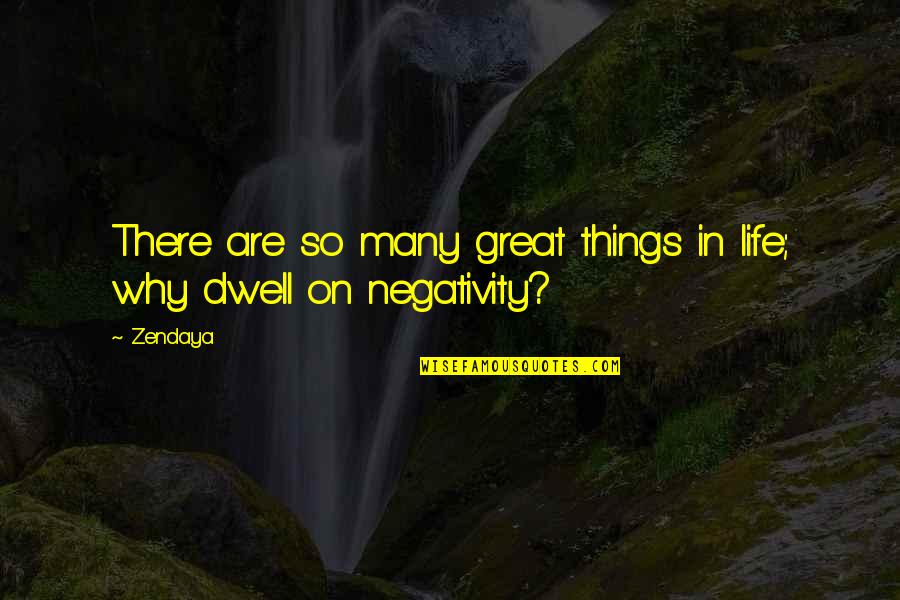 There are so many great things in life; why dwell on negativity?

~ Zendaya

WISEFAMOUSQUOTES.COM